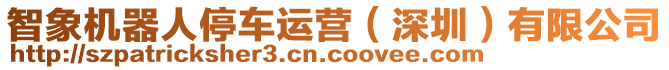 智象机器人停车运营（深圳）有限公司
http://szpatricksher3.cn.coovee.com